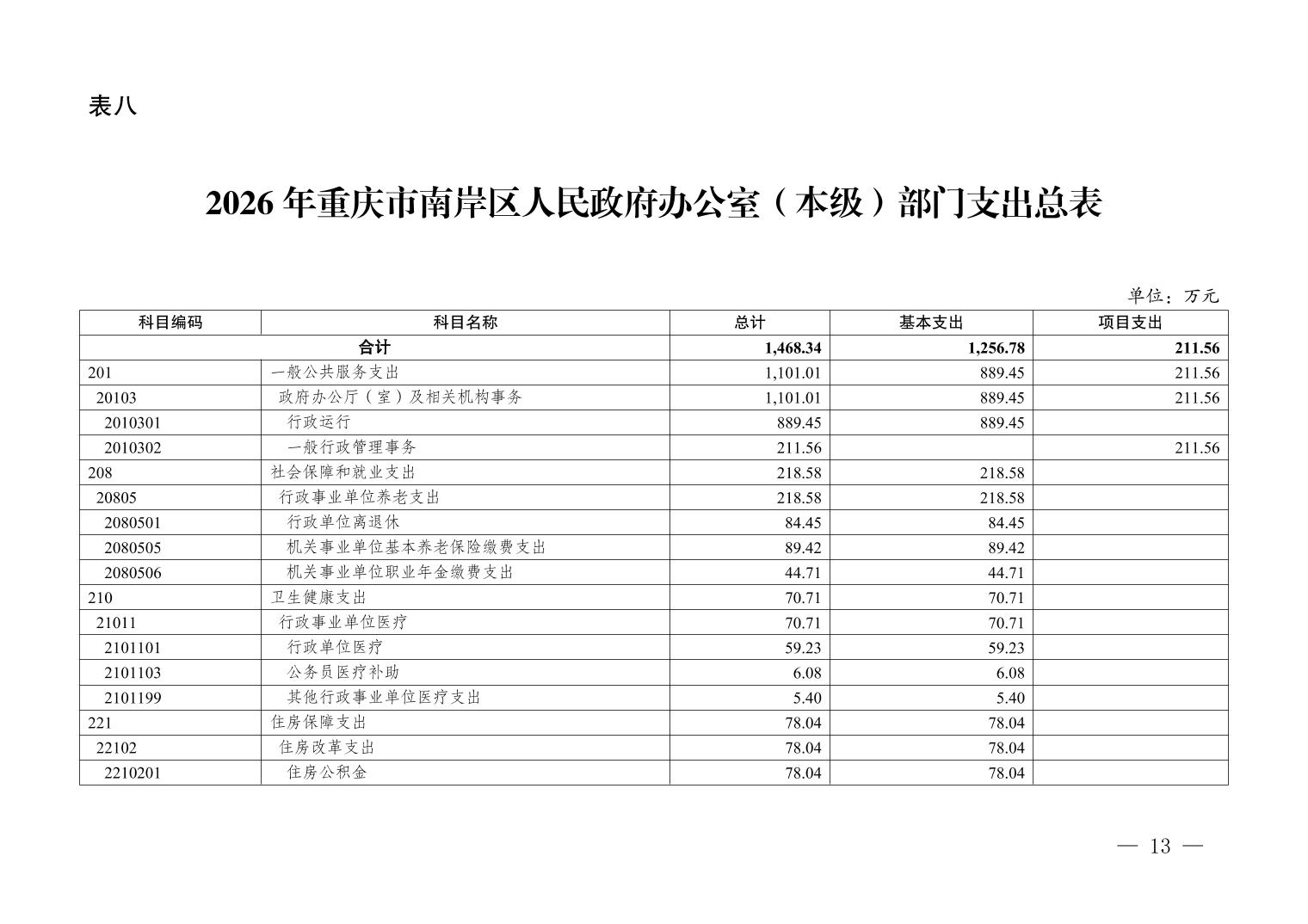 表八

2026 年重庆市南岸区人民政府办公室（本级）部门支出总表

单位：万元

| 科目编码 | 科目名称 | 总计 | 基本支出 | 项目支出 |
|---|---|---|---|---|
| 合计 | | 1,468.34 | 1,256.78 | 211.56 |
| 201 | 一般公共服务支出 | 1,101.01 | 889.45 | 211.56 |
| 20103 | 政府办公厅（室）及相关机构事务 | 1,101.01 | 889.45 | 211.56 |
| 2010301 | 行政运行 | 889.45 | 889.45 | |
| 2010302 | 一般行政管理事务 | 211.56 | | 211.56 |
| 208 | 社会保障和就业支出 | 218.58 | 218.58 | |
| 20805 | 行政事业单位养老支出 | 218.58 | 218.58 | |
| 2080501 | 行政单位离退休 | 84.45 | 84.45 | |
| 2080505 | 机关事业单位基本养老保险缴费支出 | 89.42 | 89.42 | |
| 2080506 | 机关事业单位职业年金缴费支出 | 44.71 | 44.71 | |
| 210 | 卫生健康支出 | 70.71 | 70.71 | |
| 21011 | 行政事业单位医疗 | 70.71 | 70.71 | |
| 2101101 | 行政单位医疗 | 59.23 | 59.23 | |
| 2101103 | 公务员医疗补助 | 6.08 | 6.08 | |
| 2101199 | 其他行政事业单位医疗支出 | 5.40 | 5.40 | |
| 221 | 住房保障支出 | 78.04 | 78.04 | |
| 22102 | 住房改革支出 | 78.04 | 78.04 | |
| 2210201 | 住房公积金 | 78.04 | 78.04 | |

— 13 —